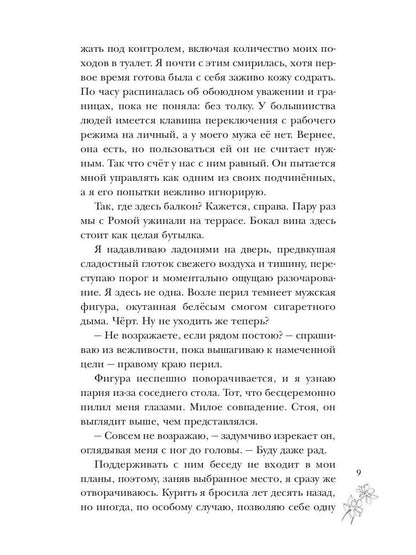 жать под контролем, включая количество моих походов в туалет. Я почти с этим смирилась, хотя первое время готова была с себя заживо кожу содрать. По часу распиналась об обоюдном уважении и границах, пока не поняла: без толку. У большинства людей имеется клавиша переключения с рабочего режима на личный, а у моего мужа её нет. Вернее, она есть, но пользоваться ей он не считает нужным. Так что счёт у нас с ним равный. Он пытается мной управлять как одним из своих подчинённых, а я его попытки вежливо игнорирую.

Так, где здесь балкон? Кажется, справа. Пару раз мы с Ромой ужинали на террасе. Бокал вина здесь стоит как целая бутылка.

Я надавливаю ладонями на дверь, предвкушая сладостный глоток свежего воздуха и тишину, переступаю порог и моментально ощущаю разочарование. Я здесь не одна. Возле перил темнеет мужская фигура, окутанная белёсым смогом сигаретного дыма. Чёрт. Ну не уходить же теперь?

— Не возражаете, если рядом постою? — спрашиваю из вежливости, пока вышагиваю к намеченной цели — правому краю перил.

Фигура неспешно поворачивается, и я узнаю парня из-за соседнего стола. Тот, что бесцеремонно пилил меня глазами. Милое совпадение. Стоя, он выглядит выше, чем представлялся.

— Совсем не возражаю, — задумчиво изрекает он, оглядывая меня с ног до головы. — Буду даже рад.

Поддерживать с ним беседу не входит в мои планы, поэтому, заняв выбранное место, я сразу же отворачиваюсь. Курить я бросила лет десять назад, но иногда, по особому случаю, позволяю себе одну

9